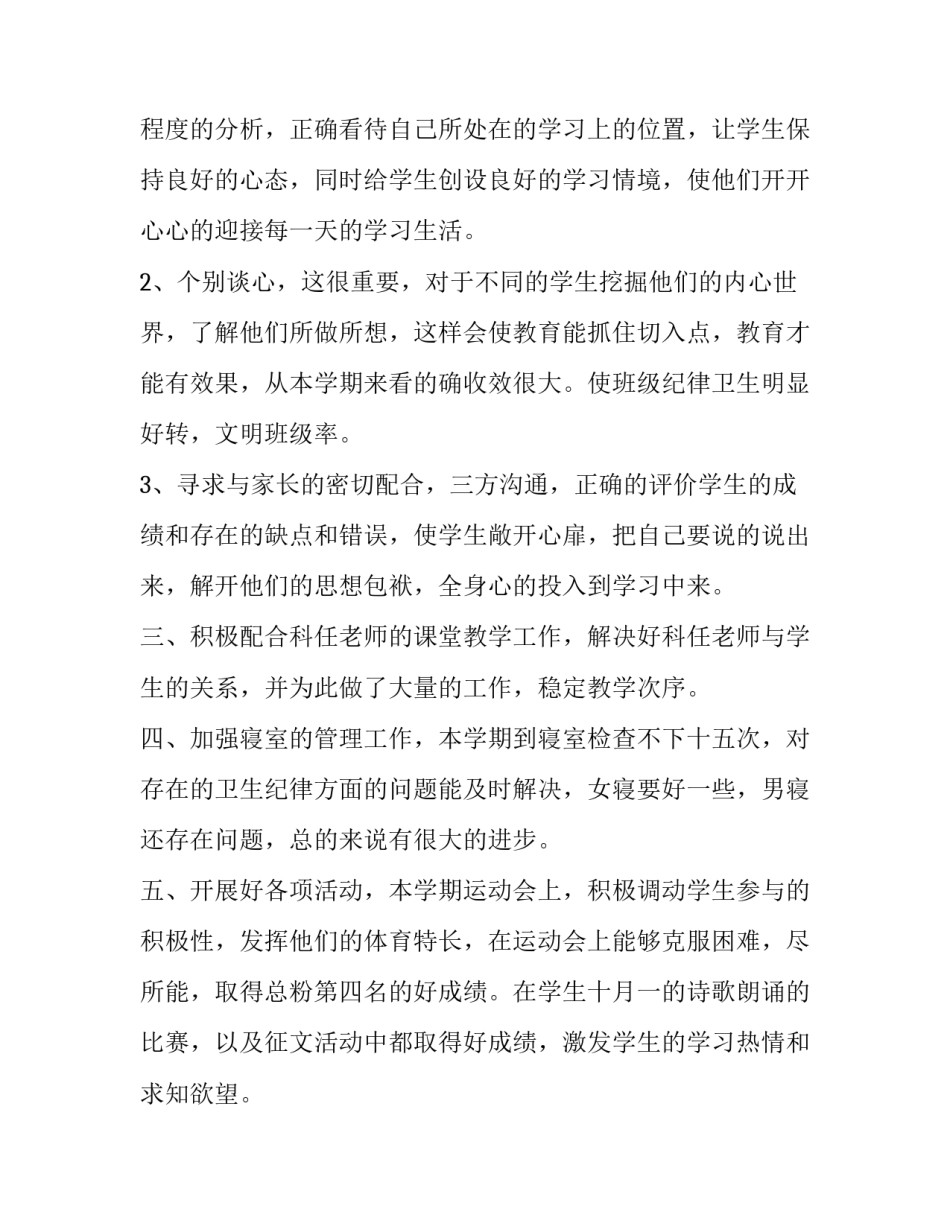 程度的分析，正确看待自己所处在的学习上的位置，让学生保持良好的心态，同时给学生创设良好的学习情境，使他们开开心心的迎接每一天的学习生活。

2、个别谈心，这很重要，对于不同的学生挖掘他们的内心世界，了解他们所做所想，这样会使教育能抓住切入点，教育才能有效果，从本学期来看的确收效很大。使班级纪律卫生明显好转，文明班级率。

3、寻求与家长的密切配合，三方沟通，正确的评价学生的成绩和存在的缺点和错误，使学生敞开心扉，把自己要说的说出来，解开他们的思想包袱，全身心的投入到学习中来。

三、积极配合科任老师的课堂教学工作，解决好科任老师与学生的关系，并为此做了大量的工作，稳定教学次序。

四、加强寝室的管理工作，本学期到寝室检查不下十五次，对存在的卫生纪律方面的问题能及时解决，女寝要好一些，男寝还存在问题，总的来说有很大的进步。

五、开展好各项活动，本学期运动会上，积极调动学生参与的积极性，发挥他们的体育特长，在运动会上能够克服困难，尽所能，取得总粉第四名的好成绩。在学生十月一的诗歌朗诵的比赛，以及征文活动中都取得好成绩，激发学生的学习热情和求知欲望。